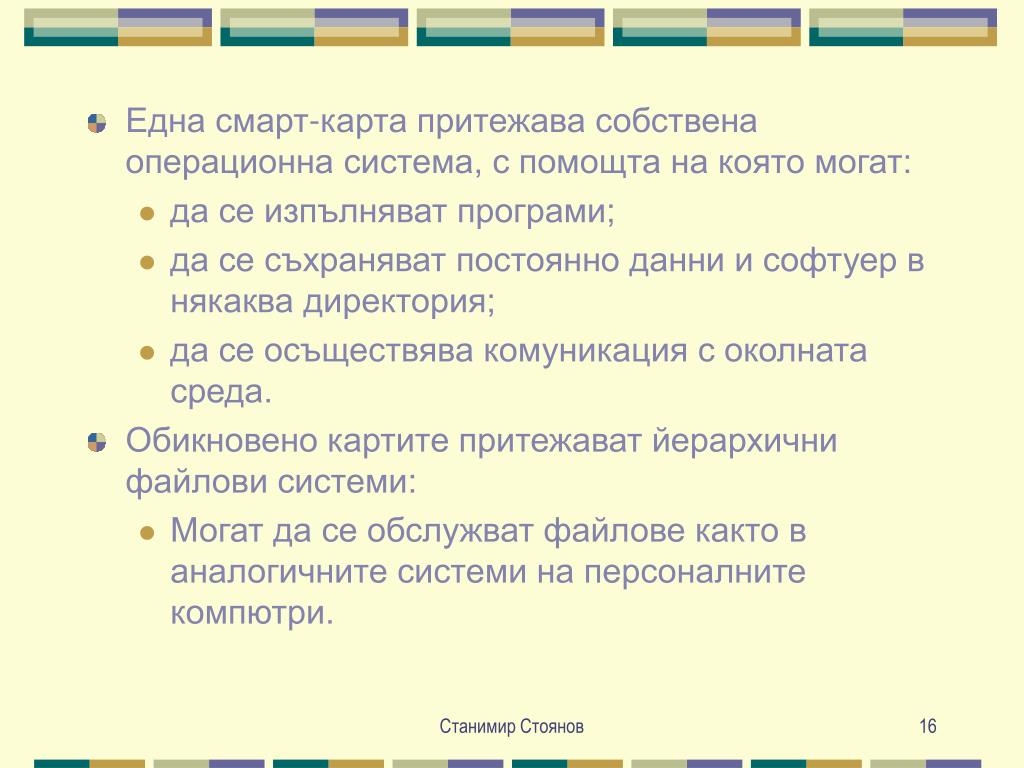 Една смарт-карта притежава собствена операционна система, с помощта на която могат:

да се изпълняват програми;

да се съхраняват постоянно данни и софтуер в някаква директория;

да се осъществява комуникация с околната среда.

Обикновено картите притежават йерархични файлови системи:

Могат да се обслужват файлове както в аналогичните системи на персоналните компютри.

Станимир Стоянов

16